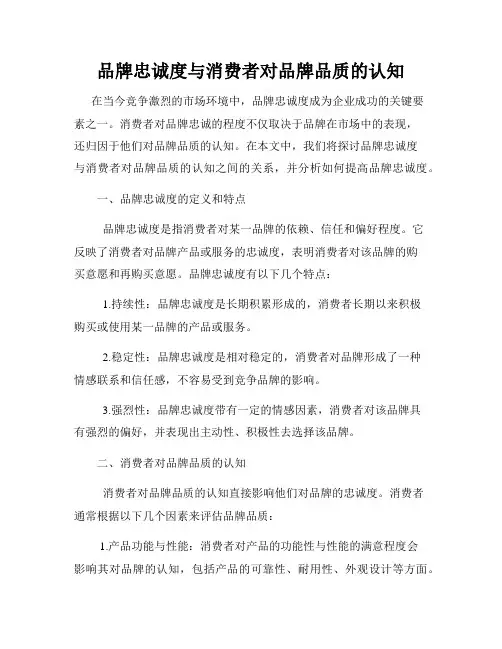 品牌忠诚度与消费者对品牌品质的认知

在当今竞争激烈的市场环境中，品牌忠诚度成为企业成功的关键要素之一。消费者对品牌忠诚的程度不仅取决于品牌在市场中的表现，还归因于他们对品牌品质的认知。在本文中，我们将探讨品牌忠诚度与消费者对品牌品质的认知之间的关系，并分析如何提高品牌忠诚度。

一、品牌忠诚度的定义和特点

品牌忠诚度是指消费者对某一品牌的依赖、信任和偏好程度。它反映了消费者对品牌产品或服务的忠诚度，表明消费者对该品牌的购买意愿和再购买意愿。品牌忠诚度有以下几个特点：

1.持续性：品牌忠诚度是长期积累形成的，消费者长期以来积极购买或使用某一品牌的产品或服务。

2.稳定性：品牌忠诚度是相对稳定的，消费者对品牌形成了一种情感联系和信任感，不容易受到竞争品牌的影响。

3.强烈性：品牌忠诚度带有一定的情感因素，消费者对该品牌具有强烈的偏好，并表现出主动性、积极性去选择该品牌。

二、消费者对品牌品质的认知

消费者对品牌品质的认知直接影响他们对品牌的忠诚度。消费者通常根据以下几个因素来评估品牌品质：

1.产品功能与性能：消费者对产品的功能性与性能的满意程度会影响其对品牌的认知，包括产品的可靠性、耐用性、外观设计等方面。